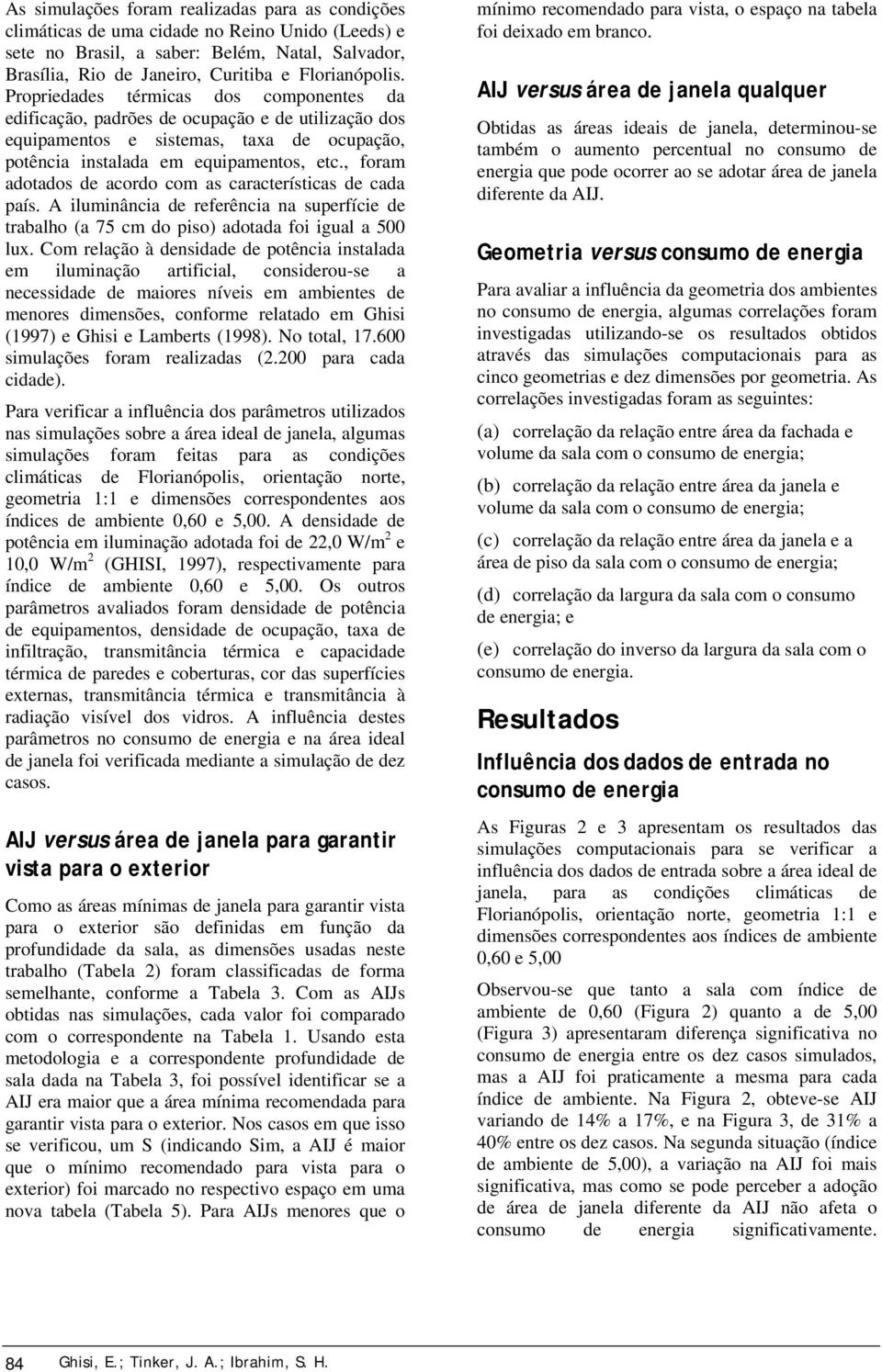 As simulações foram realizadas para as condições climáticas de uma cidade no Reino Unido (Leeds) e sete no Brasil, a saber: Belém, Natal, Salvador, Brasília, Rio de Janeiro, Curitiba e Florianópolis. Propriedades térmicas dos componentes da edificação, padrões de ocupação e de utilização dos equipamentos e sistemas, taxa de ocupação, potência instalada em equipamentos, etc., foram adotados de acordo com as características de cada país. A iluminância de referência na superfície de trabalho (a 75 cm do piso) adotada foi igual a 500 lux. Com relação à densidade de potência instalada em iluminação artificial, considerou-se a necessidade de maiores níveis em ambientes de menores dimensões, conforme relatado em Ghisi (1997) e Ghisi e Lamberts (1998). No total, 17.600 simulações foram realizadas (2.200 para cada cidade).

Para verificar a influência dos parâmetros utilizados nas simulações sobre a área ideal de janela, algumas simulações foram feitas para as condições climáticas de Florianópolis, orientação norte, geometria 1:1 e dimensões correspondentes aos índices de ambiente 0,60 e 5,00. A densidade de potência em iluminação adotada foi de 22,0 W/m$^2$ e 10,0 W/m$^2$ (GHISI, 1997), respectivamente para índice de ambiente 0,60 e 5,00. Os outros parâmetros avaliados foram densidade de potência de equipamentos, densidade de ocupação, taxa de infiltração, transmitância térmica e capacidade térmica de paredes e coberturas, cor das superfícies externas, transmitância térmica e transmitância à radiação visível dos vidros. A influência destes parâmetros no consumo de energia e na área ideal de janela foi verificada mediante a simulação de dez casos.

AIJ versus área de janela para garantir vista para o exterior

Como as áreas mínimas de janela para garantir vista para o exterior são definidas em função da profundidade da sala, as dimensões usadas neste trabalho (Tabela 2) foram classificadas de forma semelhante, conforme a Tabela 3. Com as AIJs obtidas nas simulações, cada valor foi comparado com o correspondente na Tabela 1. Usando esta metodologia e a correspondente profundidade de sala dada na Tabela 3, foi possível identificar se a AIJ era maior que a área mínima recomendada para garantir vista para o exterior. Nos casos em que isso se verificou, um S (indicando Sim, a AIJ é maior que o mínimo recomendado para vista para o exterior) foi marcado no respectivo espaço em uma nova tabela (Tabela 5). Para AIJs menores que o mínimo recomendado para vista, o espaço na tabela foi deixado em branco.

AIJ versus área de janela qualquer

Obtidas as áreas ideais de janela, determinou-se também o aumento percentual no consumo de energia que pode ocorrer ao se adotar área de janela diferente da AIJ.

Geometria versus consumo de energia

Para avaliar a influência da geometria dos ambientes no consumo de energia, algumas correlações foram investigadas utilizando-se os resultados obtidos através das simulações computacionais para as cinco geometrias e dez dimensões por geometria. As correlações investigadas foram as seguintes:

(a) correlação da relação entre área da fachada e volume da sala com o consumo de energia;

(b) correlação da relação entre área da janela e volume da sala com o consumo de energia;

(c) correlação da relação entre área da janela e a área de piso da sala com o consumo de energia;

(d) correlação da largura da sala com o consumo de energia; e

(e) correlação do inverso da largura da sala com o consumo de energia.

Resultados

Influência dos dados de entrada no consumo de energia

As Figuras 2 e 3 apresentam os resultados das simulações computacionais para se verificar a influência dos dados de entrada sobre a área ideal de janela, para as condições climáticas de Florianópolis, orientação norte, geometria 1:1 e dimensões correspondentes aos índices de ambiente 0,60 e 5,00

Observou-se que tanto a sala com índice de ambiente de 0,60 (Figura 2) quanto a de 5,00 (Figura 3) apresentaram diferença significativa no consumo de energia entre os dez casos simulados, mas a AIJ foi praticamente a mesma para cada índice de ambiente. Na Figura 2, obteve-se AIJ variando de 14% a 17%, e na Figura 3, de 31% a 40% entre os dez casos. Na segunda situação (índice de ambiente de 5,00), a variação na AIJ foi mais significativa, mas como se pode perceber a adoção de área de janela diferente da AIJ não afeta o consumo de energia significativamente.

84 Ghisi, E.; Tinker, J. A.; Ibrahim, S. H.